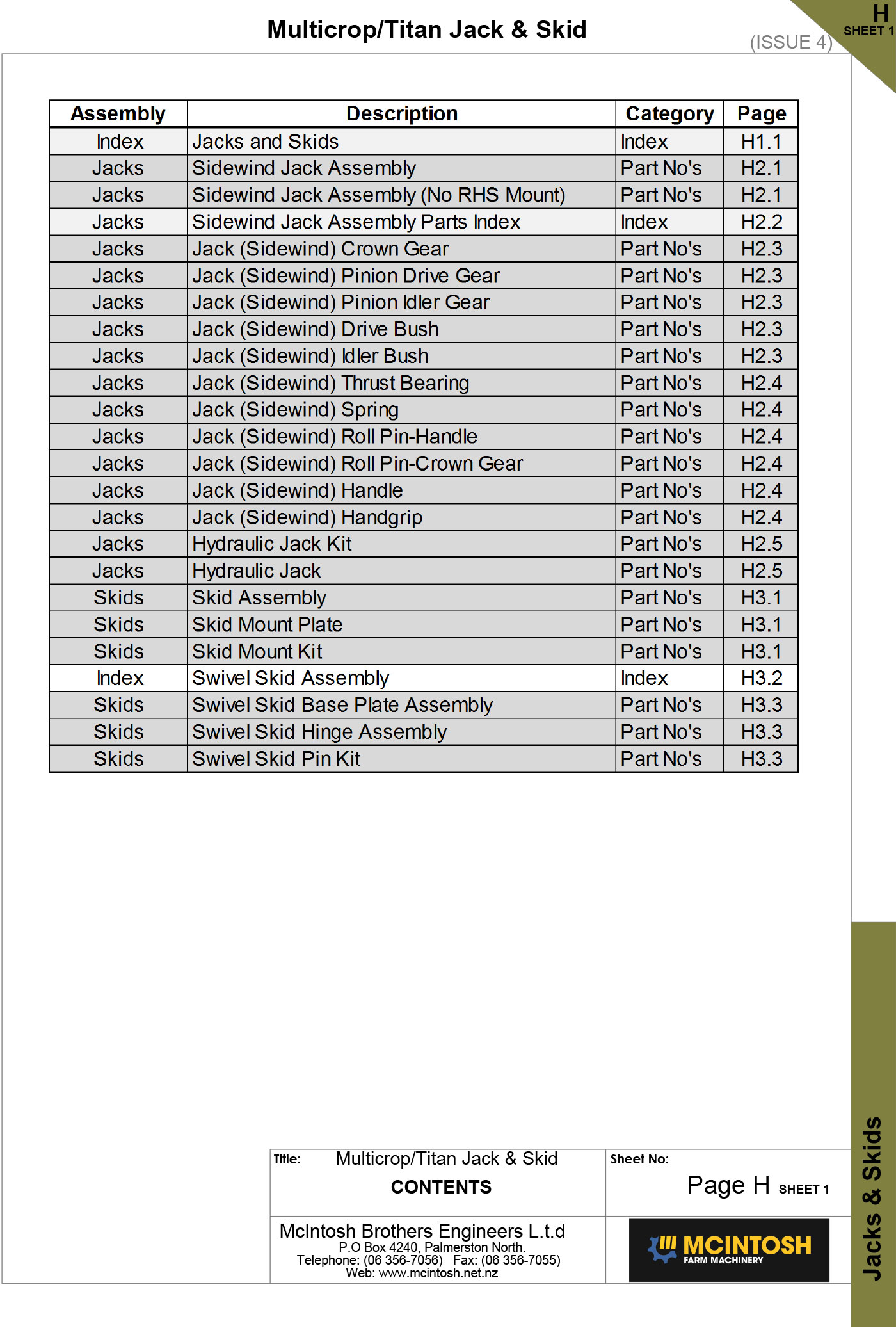 Multicrop/Titan Jack & Skid

(ISSUE 4)

H
SHEET 1

| Assembly | Description | Category | Page |
|---|---|---|---|
| Index | Jacks and Skids | Index | H1.1 |
| Jacks | Sidewind Jack Assembly | Part No's | H2.1 |
| Jacks | Sidewind Jack Assembly (No RHS Mount) | Part No's | H2.1 |
| Jacks | Sidewind Jack Assembly Parts Index | Index | H2.2 |
| Jacks | Jack (Sidewind) Crown Gear | Part No's | H2.3 |
| Jacks | Jack (Sidewind) Pinion Drive Gear | Part No's | H2.3 |
| Jacks | Jack (Sidewind) Pinion Idler Gear | Part No's | H2.3 |
| Jacks | Jack (Sidewind) Drive Bush | Part No's | H2.3 |
| Jacks | Jack (Sidewind) Idler Bush | Part No's | H2.3 |
| Jacks | Jack (Sidewind) Thrust Bearing | Part No's | H2.4 |
| Jacks | Jack (Sidewind) Spring | Part No's | H2.4 |
| Jacks | Jack (Sidewind) Roll Pin-Handle | Part No's | H2.4 |
| Jacks | Jack (Sidewind) Roll Pin-Crown Gear | Part No's | H2.4 |
| Jacks | Jack (Sidewind) Handle | Part No's | H2.4 |
| Jacks | Jack (Sidewind) Handgrip | Part No's | H2.4 |
| Jacks | Hydraulic Jack Kit | Part No's | H2.5 |
| Jacks | Hydraulic Jack | Part No's | H2.5 |
| Skids | Skid Assembly | Part No's | H3.1 |
| Skids | Skid Mount Plate | Part No's | H3.1 |
| Skids | Skid Mount Kit | Part No's | H3.1 |
| Index | Swivel Skid Assembly | Index | H3.2 |
| Skids | Swivel Skid Base Plate Assembly | Part No's | H3.3 |
| Skids | Swivel Skid Hinge Assembly | Part No's | H3.3 |
| Skids | Swivel Skid Pin Kit | Part No's | H3.3 |

Title: Multicrop/Titan Jack & Skid
CONTENTS

Sheet No:
Page H SHEET 1

McIntosh Brothers Engineers L.t.d
P.O Box 4240, Palmerston North.
Telephone: (06 356-7056) Fax: (06 356-7055)
Web: www.mcintosh.net.nz

MCINTOSH
FARM MACHINERY

Jacks & Skids